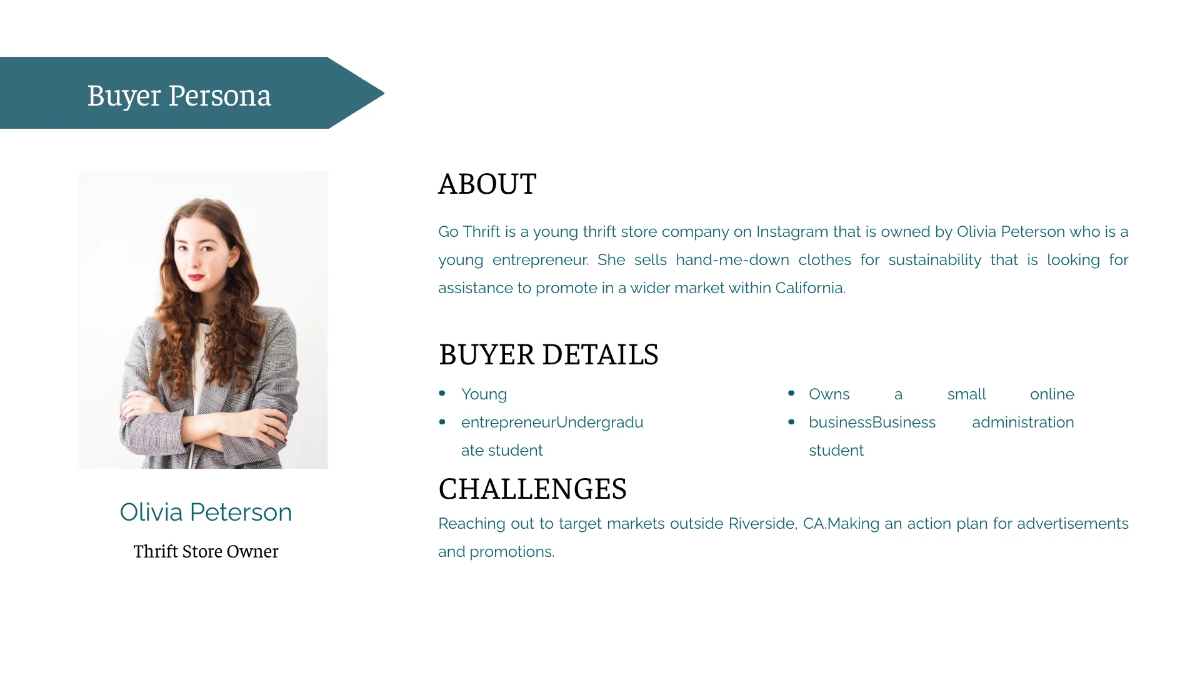 Buyer Persona

Olivia Peterson

Thrift Store Owner

ABOUT

Go Thrift is a young thrift store company on Instagram that is owned by Olivia Peterson who is a young entrepreneur. She sells hand-me-down clothes for sustainability that is looking for assistance to promote in a wider market within California.

BUYER DETAILS

- Young
- entrepreneurUndergraduate student

- Owns a small online
- businessBusiness administration student

CHALLENGES

Reaching out to target markets outside Riverside, CA.Making an action plan for advertisements and promotions.